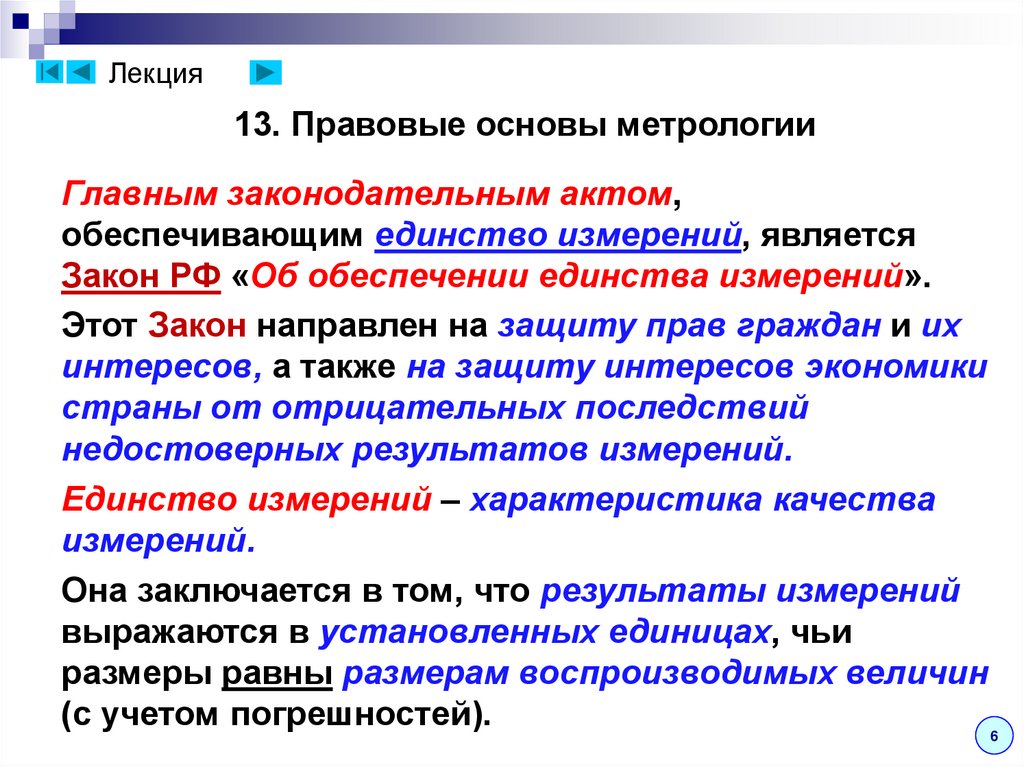 Лекция

13. Правовые основы метрологии

Главным законодательным актом, обеспечивающим единство измерений, является Закон РФ «Об обеспечении единства измерений».

Этот Закон направлен на защиту прав граждан и их интересов, а также на защиту интересов экономики страны от отрицательных последствий недостоверных результатов измерений.

Единство измерений – характеристика качества измерений.

Она заключается в том, что результаты измерений выражаются в установленных единицах, чьи размеры равны размерам воспроизводимых величин (с учетом погрешностей).

6